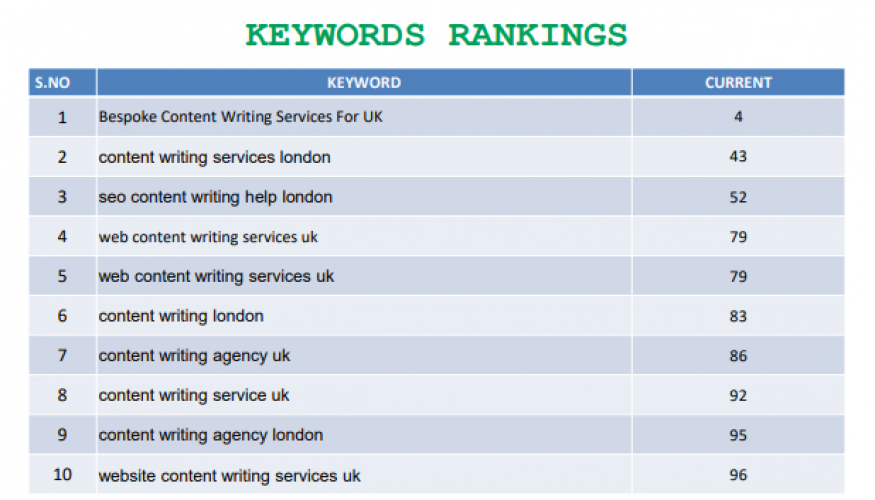 KEYWORDS RANKINGS

| S.NO | KEYWORD | CURRENT |
|---|---|---|
| 1 | Bespoke Content Writing Services For UK | 4 |
| 2 | content writing services london | 43 |
| 3 | seo content writing help london | 52 |
| 4 | web content writing services uk | 79 |
| 5 | web content writing services uk | 79 |
| 6 | content writing london | 83 |
| 7 | content writing agency uk | 86 |
| 8 | content writing service uk | 92 |
| 9 | content writing agency london | 95 |
| 10 | website content writing services uk | 96 |